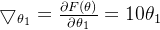 $\bigtriangledown_{\theta_1} = \frac{\partial F(\theta)}{\partial \theta_1} = 10\theta_1$